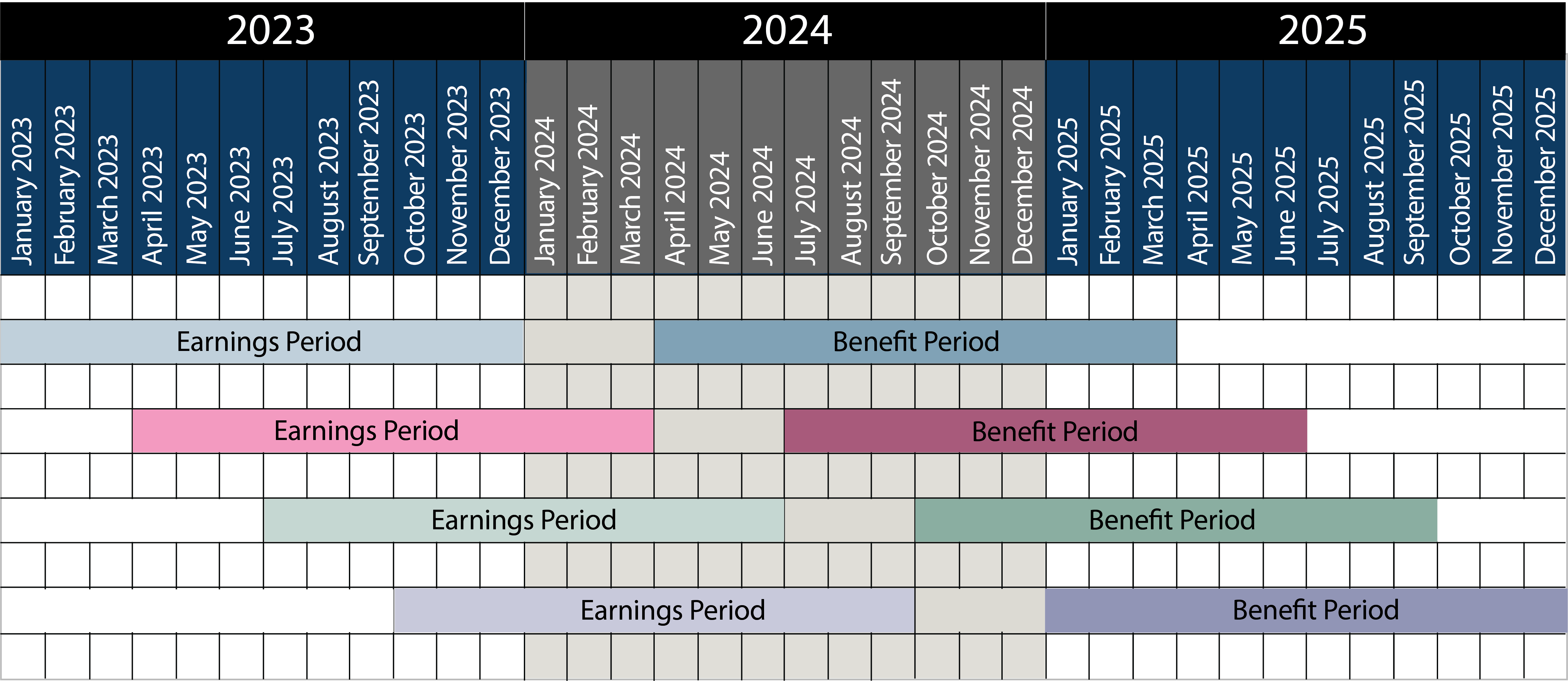 2023 2024 2025

January 2023
February 2023
March 2023
April 2023
May 2023
June 2023
July 2023
August 2023
September 2023
October 2023
November 2023
December 2023
January 2024
February 2024
March 2024
April 2024
May 2024
June 2024
July 2024
August 2024
September 2024
October 2024
November 2024
December 2024
January 2025
February 2025
March 2025
April 2025
May 2025
June 2025
July 2025
August 2025
September 2025
October 2025
November 2025
December 2025

Earnings Period
Benefit Period

Earnings Period
Benefit Period

Earnings Period
Benefit Period

Earnings Period
Benefit Period